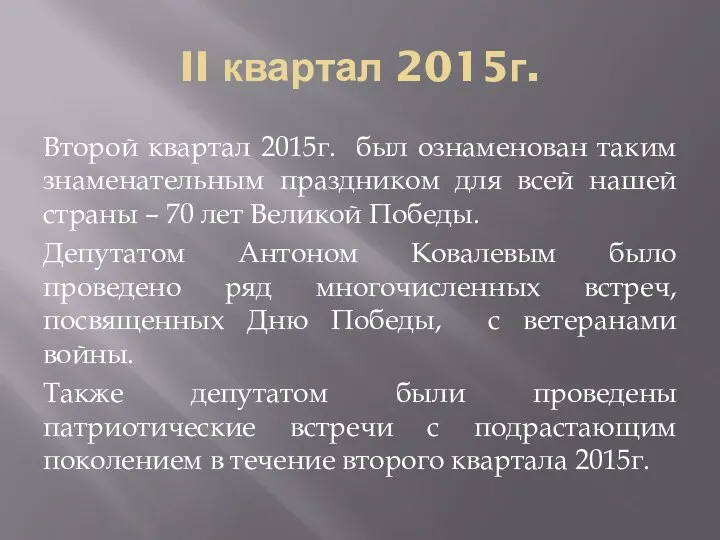 II квартал 2015г.

Второй квартал 2015г.  был ознаменован таким знаменательным праздником для всей нашей страны – 70 лет Великой Победы.

Депутатом Антоном Ковалевым было проведено ряд многочисленных встреч, посвященных Дню Победы,  с ветеранами войны.

Также депутатом были проведены патриотические встречи с подрастающим поколением в течение второго квартала 2015г.